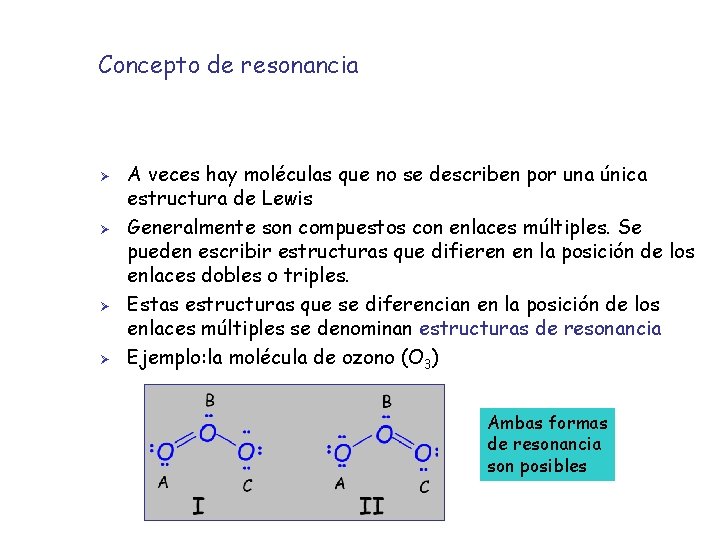 Concepto de resonancia

➢ A veces hay moléculas que no se describen por una única estructura de Lewis

➢ Generalmente son compuestos con enlaces múltiples. Se pueden escribir estructuras que difieren en la posición de los enlaces dobles o triples.

➢ Estas estructuras que se diferencian en la posición de los enlaces múltiples se denominan estructuras de resonancia

➢ Ejemplo:la molécula de ozono ($O_3$)

B
O
O
O
A
C
I

B
O
O
O
A
C
II

Ambas formas de resonancia son posibles